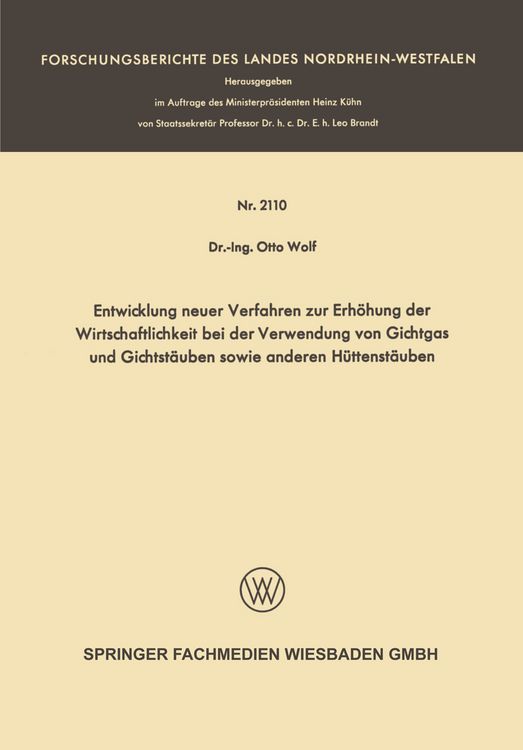 FORSCHUNGSBERICHTE DES LANDES NORDRHEIN-WESTFALEN

Herausgegeben

im Auftrage des Ministerpräsidenten Heinz Kühn

von Staatssekretär Professor Dr. h. c. Dr. E. h. Leo Brandt

Nr. 2110

Dr.-Ing. Otto Wolf

Entwicklung neuer Verfahren zur Erhöhung der Wirtschaftlichkeit bei der Verwendung von Gichtgas und Gichtstäuben sowie anderen Hüttenstäuben

SPRINGER FACHMEDIEN WIESBADEN GMBH